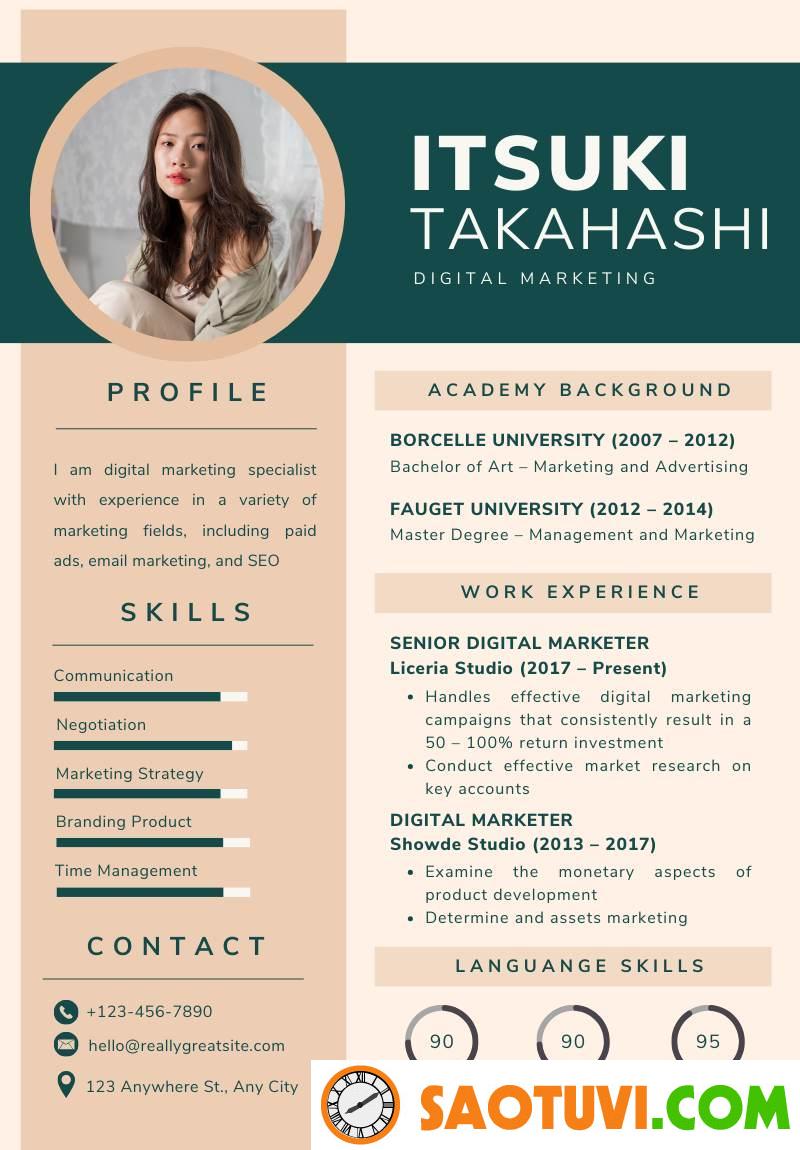 ITSUKI
TAKAHASHI
DIGITAL MARKETING

PROFILE

I am digital marketing specialist with experience in a variety of marketing fields, including paid ads, email marketing, and SEO

SKILLS

Communication

Negotiation

Marketing Strategy

Branding Product

Time Management

CONTACT

+123-456-7890

hello@reallygreatsite.com

123 Anywhere St., Any City

ACADEMY BACKGROUND

BORCELLE UNIVERSITY (2007 – 2012)
Bachelor of Art – Marketing and Advertising

FAUGET UNIVERSITY (2012 – 2014)
Master Degree – Management and Marketing

WORK EXPERIENCE

SENIOR DIGITAL MARKETER
Liceria Studio (2017 – Present)
• Handles effective digital marketing campaigns that consistently result in a 50 – 100% return investment
• Conduct effective market research on key accounts

DIGITAL MARKETER
Showde Studio (2013 – 2017)
• Examine the monetary aspects of product development
• Determine and assets marketing

LANGUANGE SKILLS

90 90 95

SAOTUVI.COM